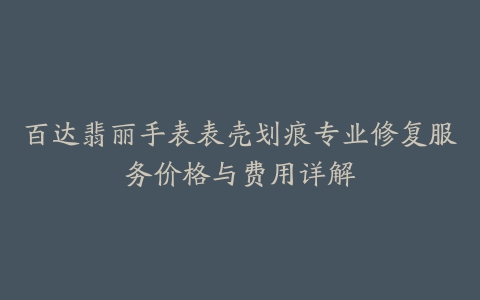 百达翡丽手表表壳划痕专业修复服务价格与费用详解